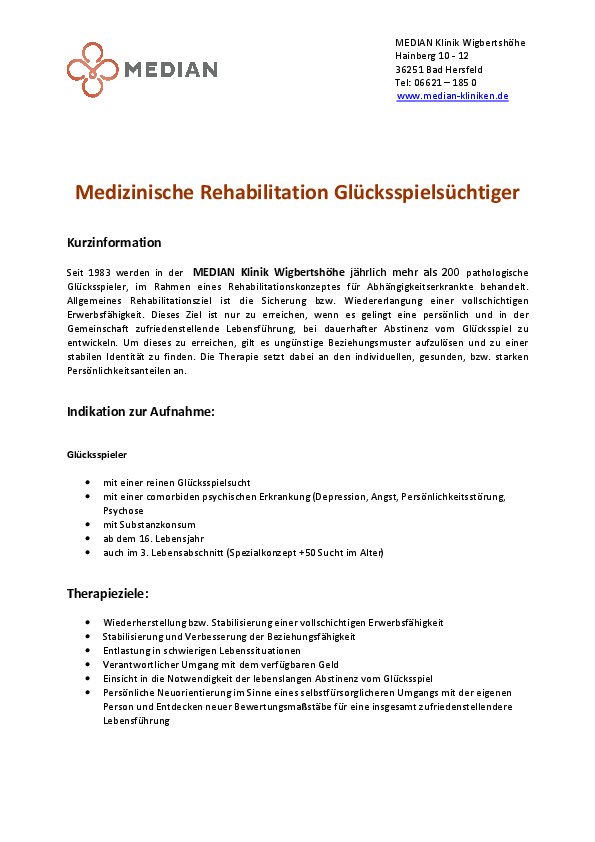 MEDIAN

MEDIAN Klinik Wigbertshöhe
Hainberg 10 - 12
36251 Bad Hersfeld
Tel: 06621 – 185 0
www.median-kliniken.de

Medizinische Rehabilitation Glücksspielsüchtiger

Kurzinformation

Seit 1983 werden in der MEDIAN Klinik Wigbertshöhe jährlich mehr als 200 pathologische Glücksspieler, im Rahmen eines Rehabilitationskonzeptes für Abhängigkeitserkrankte behandelt. Allgemeines Rehabilitationsziel ist die Sicherung bzw. Wiedererlangung einer vollschichtigen Erwerbsfähigkeit. Dieses Ziel ist nur zu erreichen, wenn es gelingt eine persönlich und in der Gemeinschaft zufriedenstellende Lebensführung, bei dauerhafter Abstinenz vom Glücksspiel zu entwickeln. Um dieses zu erreichen, gilt es ungünstige Beziehungsmuster aufzulösen und zu einer stabilen Identität zu finden. Die Therapie setzt dabei an den individuellen, gesunden, bzw. starken Persönlichkeitsanteilen an.

Indikation zur Aufnahme:

Glücksspieler

• mit einer reinen Glücksspielsucht
• mit einer comorbiden psychischen Erkrankung (Depression, Angst, Persönlichkeitsstörung, Psychose
• mit Substanzkonsum
• ab dem 16. Lebensjahr
• auch im 3. Lebensabschnitt (Spezialkonzept +50 Sucht im Alter)

Therapieziele:

• Wiederherstellung bzw. Stabilisierung einer vollschichtigen Erwerbsfähigkeit
• Stabilisierung und Verbesserung der Beziehungsfähigkeit
• Entlastung in schwierigen Lebenssituationen
• Verantwortlicher Umgang mit dem verfügbaren Geld
• Einsicht in die Notwendigkeit der lebenslangen Abstinenz vom Glücksspiel
• Persönliche Neuorientierung im Sinne eines selbstfürsorglicheren Umgangs mit der eigenen Person und Entdecken neuer Bewertungsmaßstäbe für eine insgesamt zufriedenstellendere Lebensführung